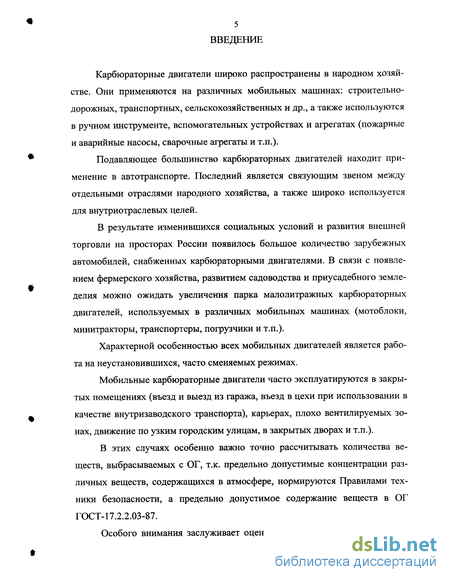 5

ВВЕДЕНИЕ

Карбюраторные двигатели широко распространены в народном хозяйстве. Они применяются на различных мобильных машинах: строительно-дорожных, транспортных, сельскохозяйственных и др., а также используются в ручном инструменте, вспомогательных устройствах и агрегатах (пожарные и аварийные насосы, сварочные агрегаты и т.п.).

Подавляющее большинство карбюраторных двигателей находит применение в автотранспорте. Последний является связующим звеном между отдельными отраслями народного хозяйства, а также широко используется для внутриотраслевых целей.

В результате изменившихся социальных условий и развития внешней торговли на просторах России появилось большое количество зарубежных автомобилей, снабженных карбюраторными двигателями. В связи с появлением фермерского хозяйства, развитием садоводства и приусадебного земледелия можно ожидать увеличения парка малолитражных карбюраторных двигателей, используемых в различных мобильных машинах (мотоблоки, минитракторы, транспортеры, погрузчики и т.п.).

Характерной особенностью всех мобильных двигателей является работа на неустановившихся, часто сменяемых режимах.

Мобильные карбюраторные двигатели часто эксплуатируются в закрытых помещениях (въезд и выезд из гаража, въезд в цехи при использовании в качестве внутризаводского транспорта), карьерах, плохо вентилируемых зонах, движение по узким городским улицам, в закрытых дворах и т.п.).

В этих случаях особенно важно точно рассчитывать количества веществ, выбрасываемых с ОГ, т.к. предельно допустимые концентрации различных веществ, содержащихся в атмосфере, нормируются Правилами техники безопасности, а предельно допустимое содержание веществ в ОГ ГОСТ-17.2.2.03-87.

Особого внимания заслуживает оцен

dsLib.net
библиотека диссертаций